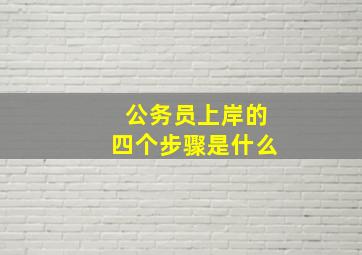 公务员上岸的
四个步骤是什么